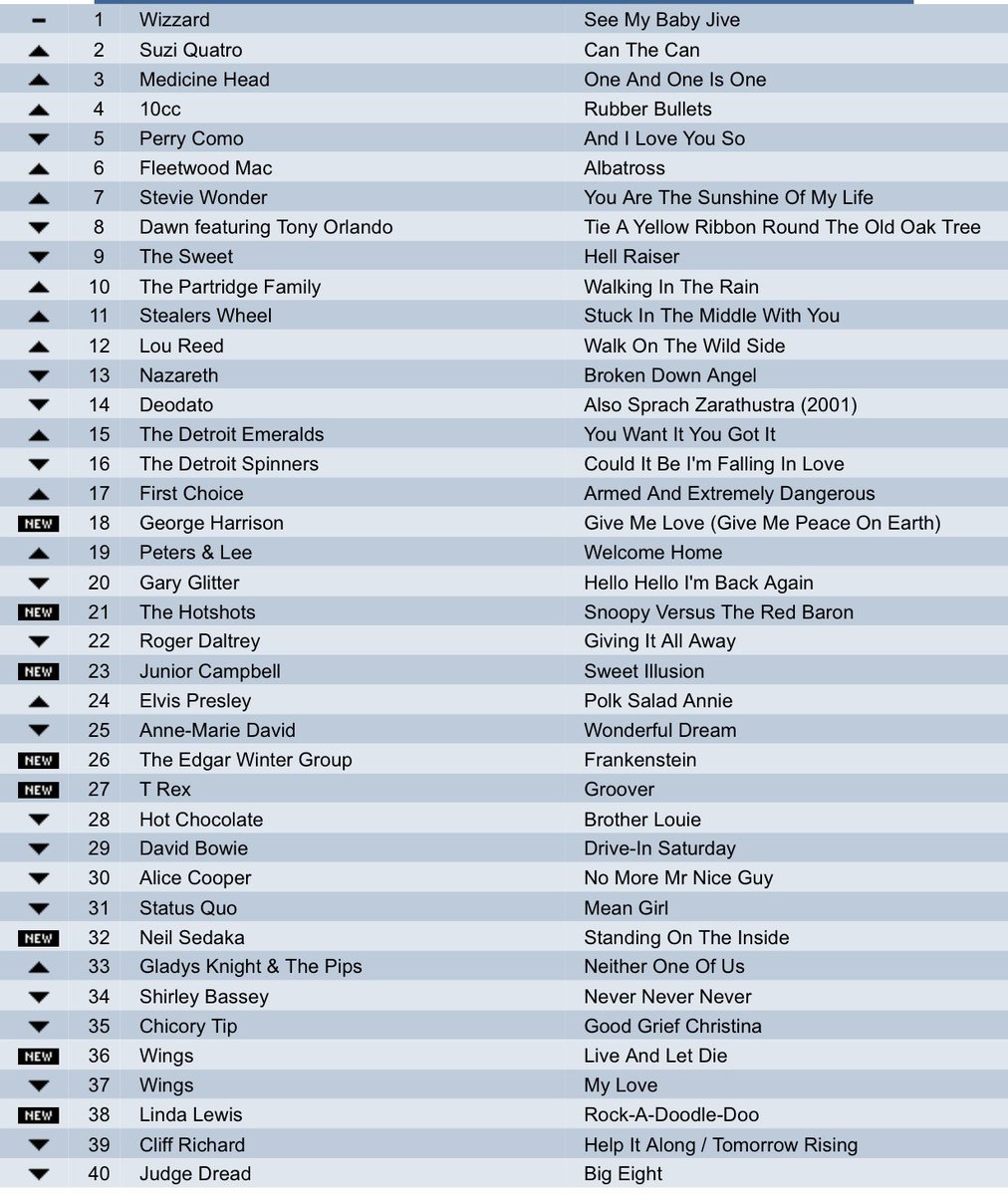 | | | | |
|---|---|---|---|
| – | 1 | Wizzard | See My Baby Jive |
| ▲ | 2 | Suzi Quatro | Can The Can |
| ▲ | 3 | Medicine Head | One And One Is One |
| ▲ | 4 | 10cc | Rubber Bullets |
| ▼ | 5 | Perry Como | And I Love You So |
| ▲ | 6 | Fleetwood Mac | Albatross |
| ▲ | 7 | Stevie Wonder | You Are The Sunshine Of My Life |
| ▼ | 8 | Dawn featuring Tony Orlando | Tie A Yellow Ribbon Round The Old Oak Tree |
| ▼ | 9 | The Sweet | Hell Raiser |
| ▲ | 10 | The Partridge Family | Walking In The Rain |
| ▲ | 11 | Stealers Wheel | Stuck In The Middle With You |
| ▲ | 12 | Lou Reed | Walk On The Wild Side |
| ▼ | 13 | Nazareth | Broken Down Angel |
| ▼ | 14 | Deodato | Also Sprach Zarathustra (2001) |
| ▲ | 15 | The Detroit Emeralds | You Want It You Got It |
| ▼ | 16 | The Detroit Spinners | Could It Be I'm Falling In Love |
| ▲ | 17 | First Choice | Armed And Extremely Dangerous |
| NEW | 18 | George Harrison | Give Me Love (Give Me Peace On Earth) |
| ▲ | 19 | Peters & Lee | Welcome Home |
| ▼ | 20 | Gary Glitter | Hello Hello I'm Back Again |
| NEW | 21 | The Hotshots | Snoopy Versus The Red Baron |
| ▼ | 22 | Roger Daltrey | Giving It All Away |
| NEW | 23 | Junior Campbell | Sweet Illusion |
| ▲ | 24 | Elvis Presley | Polk Salad Annie |
| ▼ | 25 | Anne-Marie David | Wonderful Dream |
| NEW | 26 | The Edgar Winter Group | Frankenstein |
| NEW | 27 | T Rex | Groover |
| ▼ | 28 | Hot Chocolate | Brother Louie |
| ▼ | 29 | David Bowie | Drive-In Saturday |
| ▼ | 30 | Alice Cooper | No More Mr Nice Guy |
| ▼ | 31 | Status Quo | Mean Girl |
| NEW | 32 | Neil Sedaka | Standing On The Inside |
| ▲ | 33 | Gladys Knight & The Pips | Neither One Of Us |
| ▼ | 34 | Shirley Bassey | Never Never Never |
| ▼ | 35 | Chicory Tip | Good Grief Christina |
| NEW | 36 | Wings | Live And Let Die |
| ▼ | 37 | Wings | My Love |
| NEW | 38 | Linda Lewis | Rock-A-Doodle-Doo |
| ▼ | 39 | Cliff Richard | Help It Along / Tomorrow Rising |
| ▼ | 40 | Judge Dread | Big Eight |